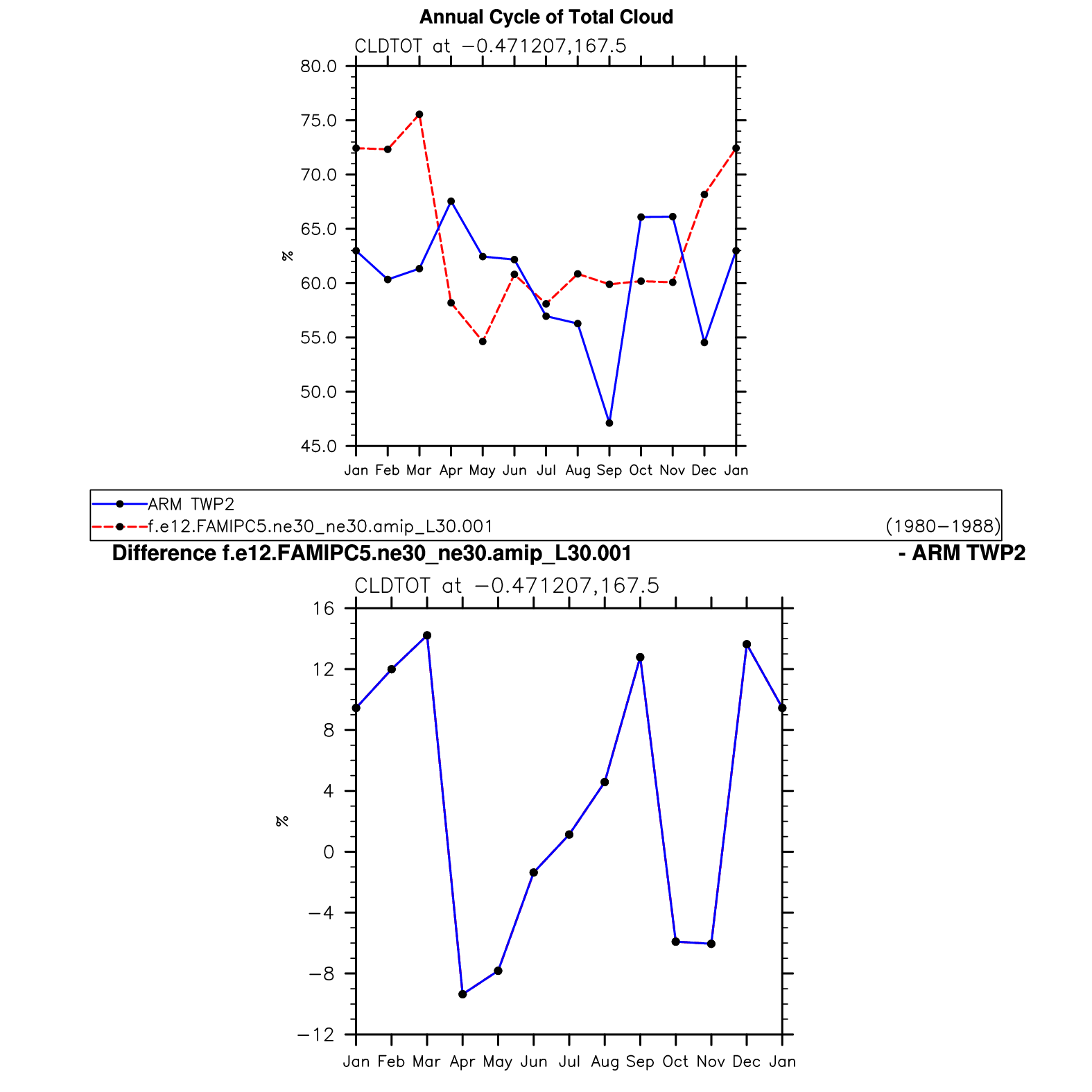 Annual Cycle of Total Cloud

CLDTOT at −0.471207,167.5

80.0
75.0
70.0
65.0
60.0
55.0
50.0
45.0

%

Jan Feb Mar Apr May Jun Jul Aug Sep Oct Nov Dec Jan

ARM TWP2
f.e12.FAMIPC5.ne30_ne30.amip_L30.001 (1980−1988)

Difference f.e12.FAMIPC5.ne30_ne30.amip_L30.001 - ARM TWP2

CLDTOT at −0.471207,167.5

16
12
8
4
0
−4
−8
−12

%

Jan Feb Mar Apr May Jun Jul Aug Sep Oct Nov Dec Jan